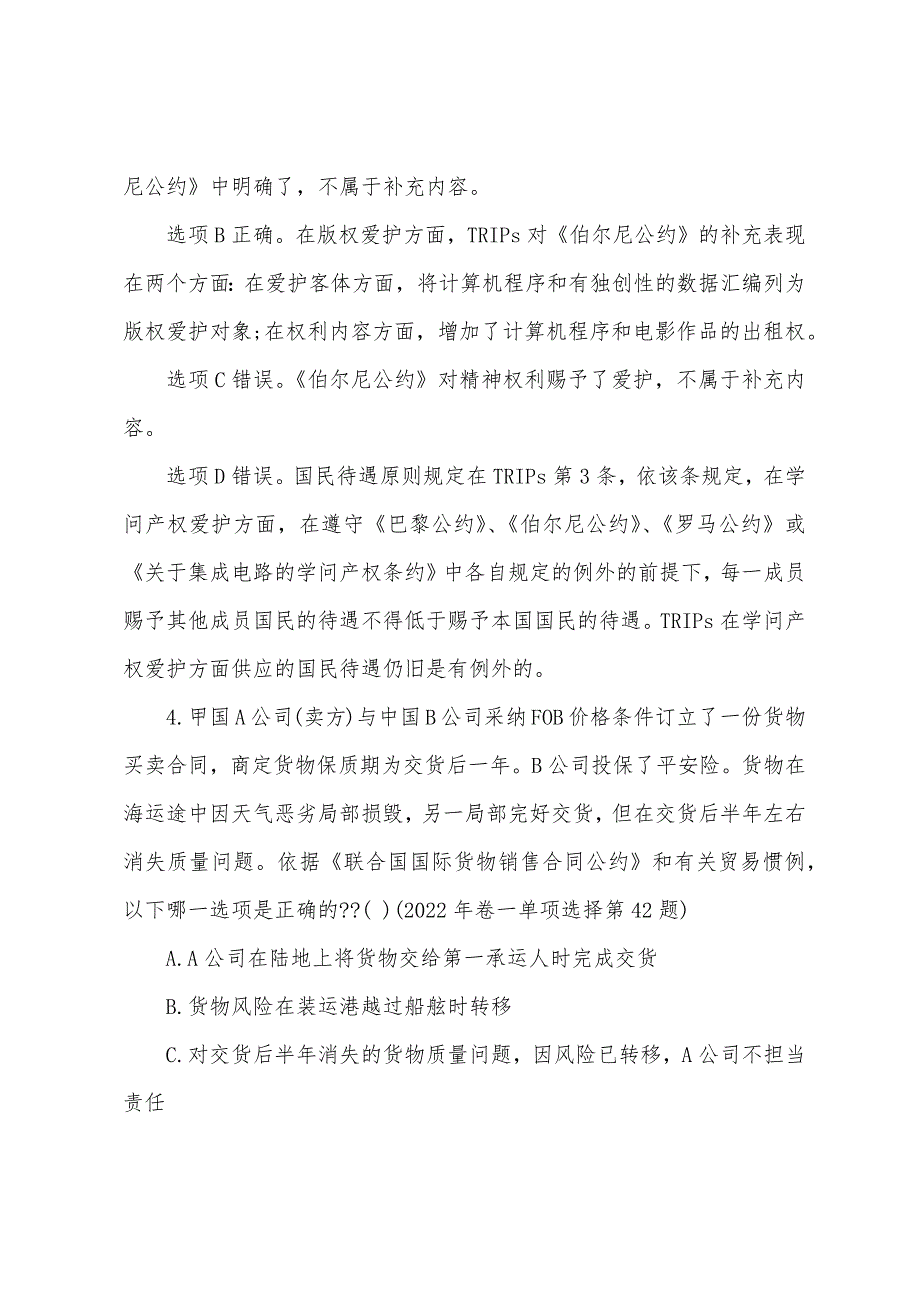 尼公约》中明确了，不属于补充内容。

选项B正确。在版权爱护方面，TRIPs对《伯尔尼公约》的补充表现在两个方面：在爱护客体方面，将计算机程序和有独创性的数据汇编列为版权爱护对象；在权利内容方面，增加了计算机程序和电影作品的出租权。

选项C错误。《伯尔尼公约》对精神权利赐予了爱护，不属于补充内容。

选项D错误。国民待遇原则规定在TRIPs第3条，依该条规定，在学问产权爱护方面，在遵守《巴黎公约》、《伯尔尼公约》、《罗马公约》或《关于集成电路的学问产权条约》中各自规定的例外的前提下，每一成员赐予其他成员国民的待遇不得低于赐予本国国民的待遇。TRIPs在学问产权爱护方面供应的国民待遇仍旧是有例外的。

4.甲国A公司(卖方)与中国B公司采纳FOB价格条件订立了一份货物买卖合同，商定货物保质期为交货后一年。B公司投保了平安险。货物在海运途中因天气恶劣局部损毁，另一局部完好交货，但在交货后半年左右消失质量问题。依据《联合国国际货物销售合同公约》和有关贸易惯例，以下哪一选项是正确的??( )(2022年卷一单项选择第42题)

A.A公司在陆地上将货物交给第一承运人时完成交货

B.货物风险在装运港越过船舷时转移

C.对交货后半年消失的货物质量问题，因风险已转移，A公司不担当责任